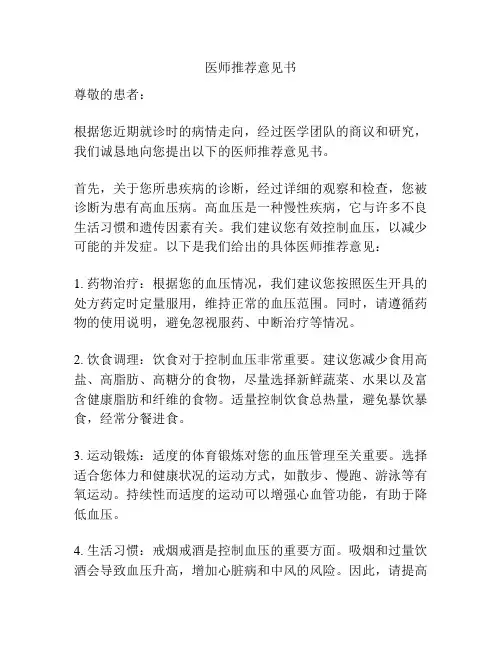 医师推荐意见书

尊敬的患者：

根据您近期就诊时的病情走向，经过医学团队的商议和研究，我们诚恳地向您提出以下的医师推荐意见书。

首先，关于您所患疾病的诊断，经过详细的观察和检查，您被诊断为患有高血压病。高血压是一种慢性疾病，它与许多不良生活习惯和遗传因素有关。我们建议您有效控制血压，以减少可能的并发症。以下是我们给出的具体医师推荐意见：

1. 药物治疗：根据您的血压情况，我们建议您按照医生开具的处方药定时定量服用，维持正常的血压范围。同时，请遵循药物的使用说明，避免忽视服药、中断治疗等情况。

2. 饮食调理：饮食对于控制血压非常重要。建议您减少食用高盐、高脂肪、高糖分的食物，尽量选择新鲜蔬菜、水果以及富含健康脂肪和纤维的食物。适量控制饮食总热量，避免暴饮暴食，经常分餐进食。

3. 运动锻炼：适度的体育锻炼对您的血压管理至关重要。选择适合您体力和健康状况的运动方式，如散步、慢跑、游泳等有氧运动。持续性而适度的运动可以增强心血管功能，有助于降低血压。

4. 生活习惯：戒烟戒酒是控制血压的重要方面。吸烟和过量饮酒会导致血压升高，增加心脏病和中风的风险。因此，请提高